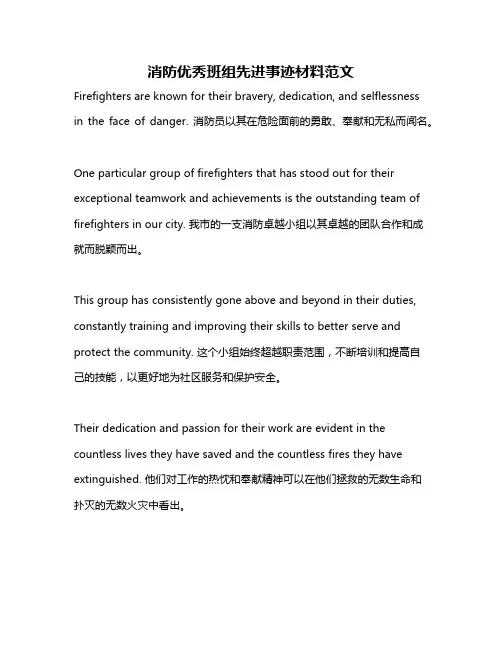 消防优秀班组先进事迹材料范文

Firefighters are known for their bravery, dedication, and selflessness in the face of danger. 消防员以其在危险面前的勇敢、奉献和无私而闻名。

One particular group of firefighters that has stood out for their exceptional teamwork and achievements is the outstanding team of firefighters in our city. 我市的一支消防卓越小组以其卓越的团队合作和成就而脱颖而出。

This group has consistently gone above and beyond in their duties, constantly training and improving their skills to better serve and protect the community. 这个小组始终超越职责范围，不断培训和提高自己的技能，以更好地为社区服务和保护安全。

Their dedication and passion for their work are evident in the countless lives they have saved and the countless fires they have extinguished. 他们对工作的热忱和奉献精神可以在他们拯救的无数生命和扑灭的无数火灾中看出。